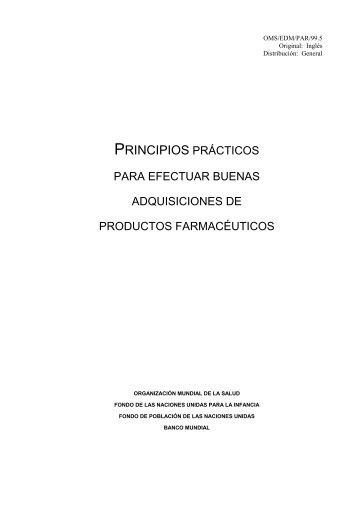 OMS/EDM/PAR/99.5
Original: Inglés
Distribución: General

PRINCIPIOS PRÁCTICOS PARA EFECTUAR BUENAS ADQUISICIONES DE PRODUCTOS FARMACÉUTICOS

ORGANIZACIÓN MUNDIAL DE LA SALUD
FONDO DE LAS NACIONES UNIDAS PARA LA INFANCIA
FONDO DE POBLACIÓN DE LAS NACIONES UNIDAS
BANCO MUNDIAL